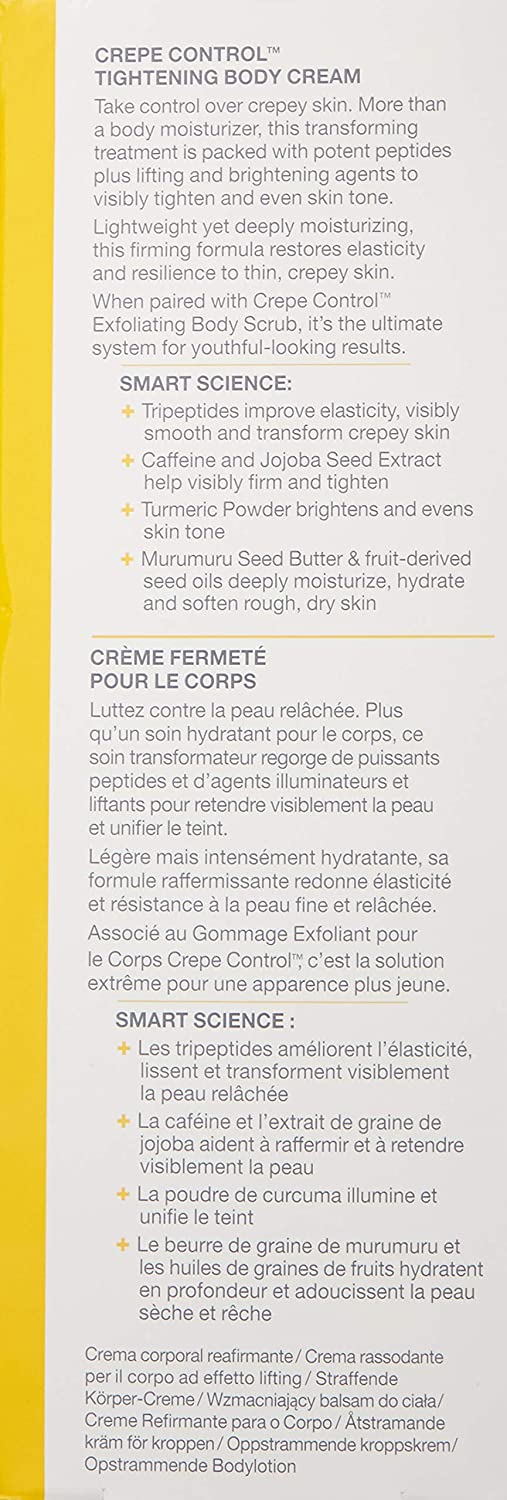 CREPE CONTROL™
TIGHTENING BODY CREAM

Take control over crepey skin. More than a body moisturizer, this transforming treatment is packed with potent peptides plus lifting and brightening agents to visibly tighten and even skin tone.

Lightweight yet deeply moisturizing, this firming formula restores elasticity and resilience to thin, crepey skin.

When paired with Crepe Control™ Exfoliating Body Scrub, it's the ultimate system for youthful-looking results.

SMART SCIENCE:

+ Tripeptides improve elasticity, visibly smooth and transform crepey skin

+ Caffeine and Jojoba Seed Extract help visibly firm and tighten

+ Turmeric Powder brightens and evens skin tone

+ Murumuru Seed Butter & fruit-derived seed oils deeply moisturize, hydrate and soften rough, dry skin

CRÈME FERMETÉ
POUR LE CORPS

Luttez contre la peau relâchée. Plus qu'un soin hydratant pour le corps, ce soin transformateur regorge de puissants peptides et d'agents illuminateurs et liftants pour retendre visiblement la peau et unifier le teint.

Légère mais intensément hydratante, sa formule raffermissante redonne élasticité et résistance à la peau fine et relâchée.

Associé au Gommage Exfoliant pour le Corps Crepe Control™, c'est la solution extrême pour une apparence plus jeune.

SMART SCIENCE :

+ Les tripeptides améliorent l'élasticité, lissent et transforment visiblement la peau relâchée

+ La caféine et l'extrait de graine de jojoba aident à raffermir et à retendre visiblement la peau

+ La poudre de curcuma illumine et unifie le teint

+ Le beurre de graine de murumuru et les huiles de graines de fruits hydratent en profondeur et adoucissent la peau sèche et rêche

Crema corporal reafirmante / Crema rassodante per il corpo ad effetto lifting / Straffende Körper-Creme / Wzmacniający balsam do ciała / Creme Refirmante para o Corpo / Åtstramande kräm för kroppen / Oppstrammende kroppskrem / Opstrammende Bodylotion